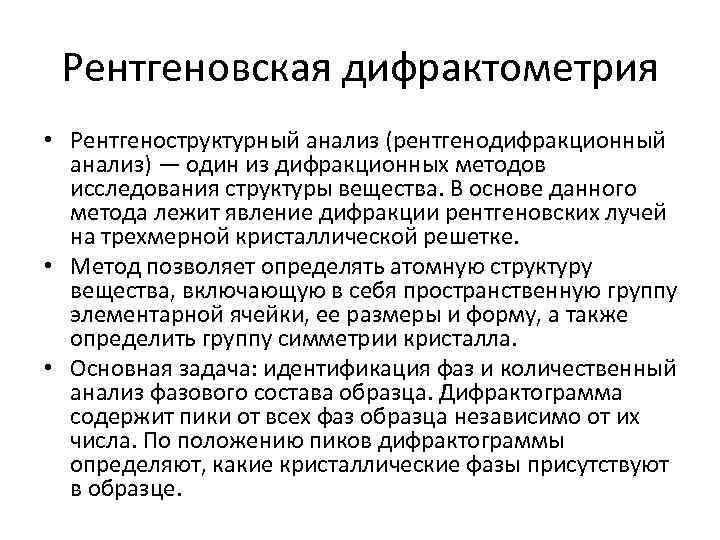 Рентгеновская дифрактометрия

• Рентгеноструктурный анализ (рентгенодифракционный анализ) — один из дифракционных методов исследования структуры вещества. В основе данного метода лежит явление дифракции рентгеновских лучей на трехмерной кристаллической решетке.
• Метод позволяет определять атомную структуру вещества, включающую в себя пространственную группу элементарной ячейки, ее размеры и форму, а также определить группу симметрии кристалла.
• Основная задача: идентификация фаз и количественный анализ фазового состава образца. Дифрактограмма содержит пики от всех фаз образца независимо от их числа. По положению пиков дифрактограммы определяют, какие кристаллические фазы присутствуют в образце.